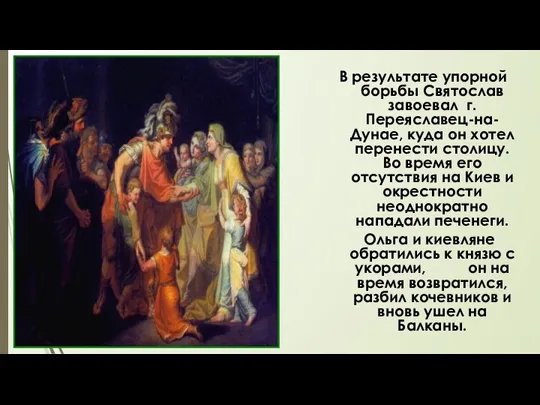 В результате упорной борьбы Святослав завоевал г. Переяславец-на-Дунае, куда он хотел перенести столицу. Во время его отсутствия на Киев и окрестности неоднократно нападали печенеги.

Ольга и киевляне обратились к князю с укорами, он на время возвратился, разбил кочевников и вновь ушел на Балканы.